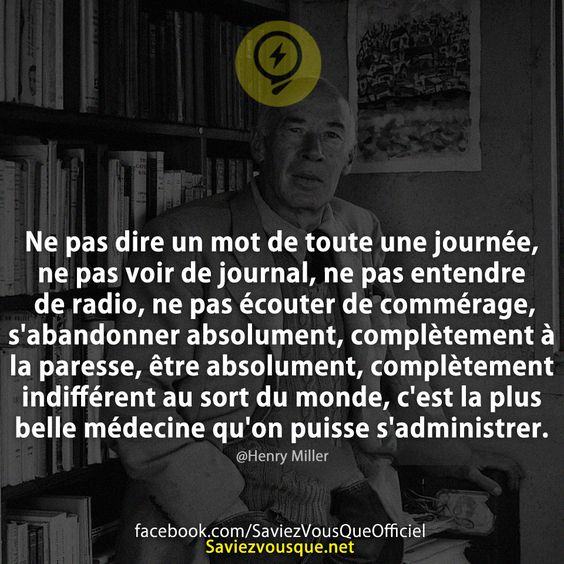 Ne pas dire un mot de toute une journée, ne pas voir de journal, ne pas entendre de radio, ne pas écouter de commérage, s'abandonner absolument, complètement à la paresse, être absolument, complètement indifférent au sort du monde, c'est la plus belle médecine qu'on puisse s'administrer.

@Henry Miller

facebook.com/SaviezVousQueOfficiel
Saviezvousque.net